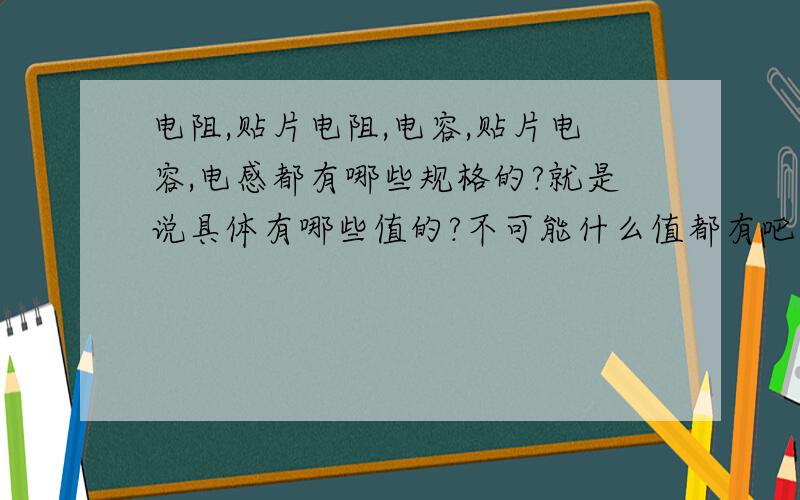 电阻,贴片电阻,电容,贴片电容,电感都有哪些规格的?就是说具体有哪些值的?不可能什么值都有吧